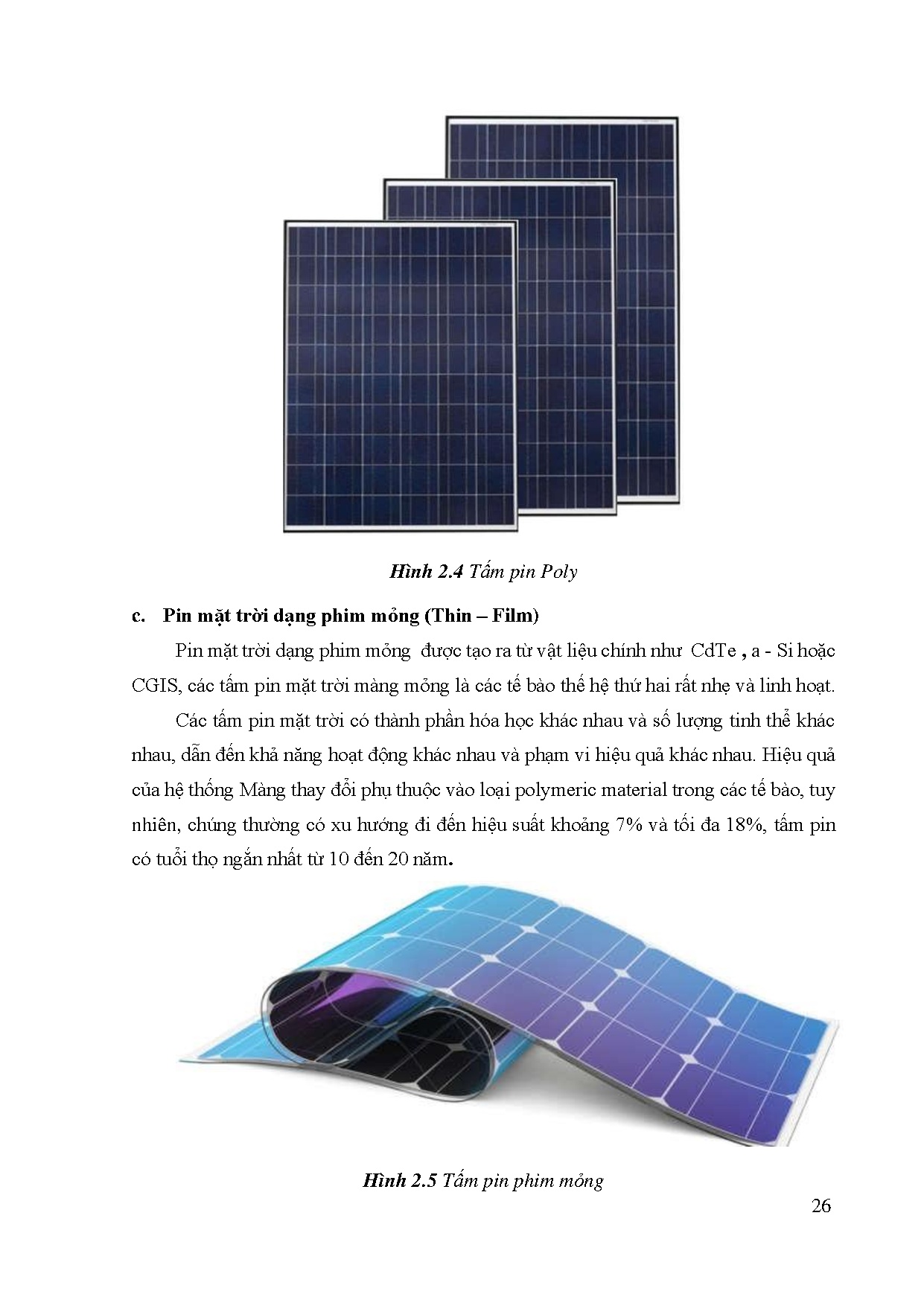 Hình 2.4 Tấm pin Poly

c. Pin mặt trời dạng phim mỏng (Thin – Film)

Pin mặt trời dạng phim mỏng được tạo ra từ vật liệu chính như CdTe , a - Si hoặc CGIS, các tấm pin mặt trời màng mỏng là các tế bào thế hệ thứ hai rất nhẹ và linh hoạt.

Các tấm pin mặt trời có thành phần hóa học khác nhau và số lượng tinh thể khác nhau, dẫn đến khả năng hoạt động khác nhau và phạm vi hiệu quả khác nhau. Hiệu quả của hệ thống Màng thay đổi phụ thuộc vào loại polymeric material trong các tế bào, tuy nhiên, chúng thường có xu hướng đi đến hiệu suất khoảng 7% và tối đa 18%, tấm pin có tuổi thọ ngắn nhất từ 10 đến 20 năm.

Hình 2.5 Tấm pin phim mỏng

26